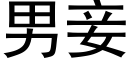 男妾